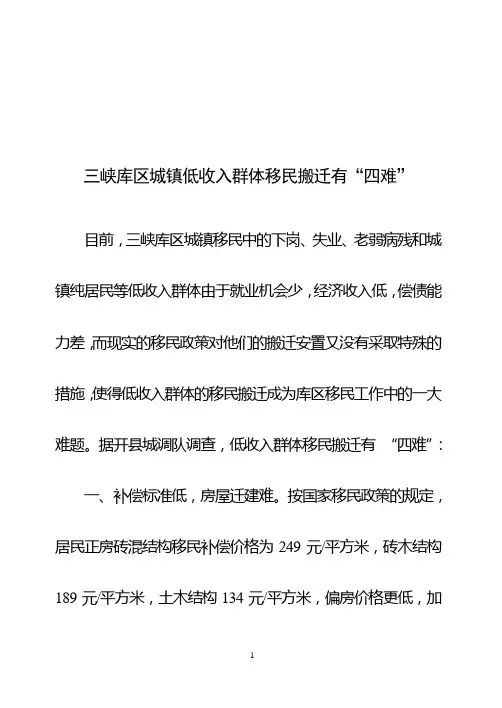 三峡库区城镇低收入群体移民搬迁有“四难”

目前，三峡库区城镇移民中的下岗、失业、老弱病残和城镇纯居民等低收入群体由于就业机会少，经济收入低，偿债能力差，而现实的移民政策对他们的搬迁安置又没有采取特殊的措施，使得低收入群体的移民搬迁成为库区移民工作中的一大难题。据开县城调队调查，低收入群体移民搬迁有 “四难”：

一、补偿标准低，房屋迁建难。按国家移民政策的规定，居民正房砖混结构移民补偿价格为 249 元/平方米，砖木结构 189 元/平方米，土木结构 134 元/平方米，偏房价格更低，加

1